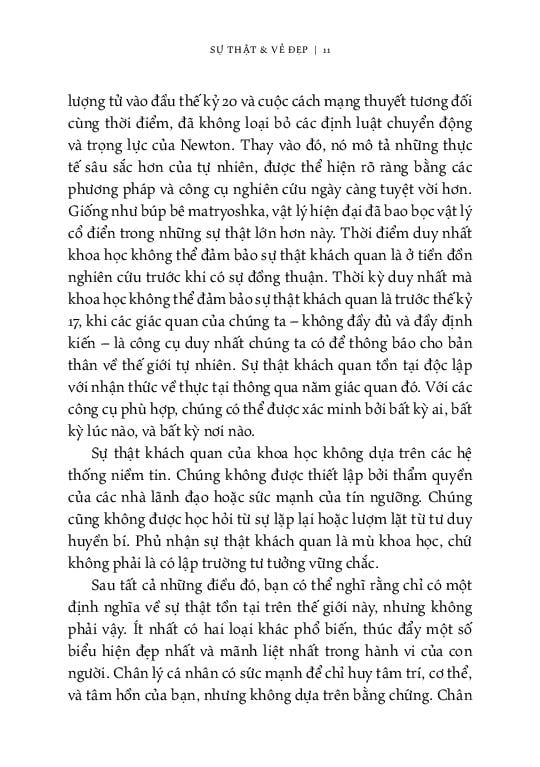 SỰ THẬT & VẺ ĐẸP | 11

lượng tử vào đầu thế kỷ 20 và cuộc cách mạng thuyết tương đối cùng thời điểm, đã không loại bỏ các định luật chuyển động và trọng lực của Newton. Thay vào đó, nó mô tả những thực tế sâu sắc hơn của tự nhiên, được thể hiện rõ ràng bằng các phương pháp và công cụ nghiên cứu ngày càng tuyệt vời hơn. Giống như búp bê matryoshka, vật lý hiện đại đã bao bọc vật lý cổ điển trong những sự thật lớn hơn này. Thời điểm duy nhất khoa học không thể đảm bảo sự thật khách quan là ở tiền đồn nghiên cứu trước khi có sự đồng thuận. Thời kỳ duy nhất mà khoa học không thể đảm bảo sự thật khách quan là trước thế kỷ 17, khi các giác quan của chúng ta – không đầy đủ và đầy định kiến – là công cụ duy nhất chúng ta có để thông báo cho bản thân về thế giới tự nhiên. Sự thật khách quan tồn tại độc lập với nhận thức về thực tại thông qua năm giác quan đó. Với các công cụ phù hợp, chúng có thể được xác minh bởi bất kỳ ai, bất kỳ lúc nào, và bất kỳ nơi nào.

Sự thật khách quan của khoa học không dựa trên các hệ thống niềm tin. Chúng không được thiết lập bởi thẩm quyền của các nhà lãnh đạo hoặc sức mạnh của tín ngưỡng. Chúng cũng không được học hỏi từ sự lặp lại hoặc lượm lặt từ tư duy huyền bí. Phủ nhận sự thật khách quan là mù khoa học, chứ không phải là có lập trường tư tưởng vững chắc.

Sau tất cả những điều đó, bạn có thể nghĩ rằng chỉ có một định nghĩa về sự thật tồn tại trên thế giới này, nhưng không phải vậy. Ít nhất có hai loại khác phổ biến, thúc đẩy một số biểu hiện đẹp nhất và mãnh liệt nhất trong hành vi của con người. Chân lý cá nhân có sức mạnh để chỉ huy tâm trí, cơ thể, và tâm hồn của bạn, nhưng không dựa trên bằng chứng. Chân